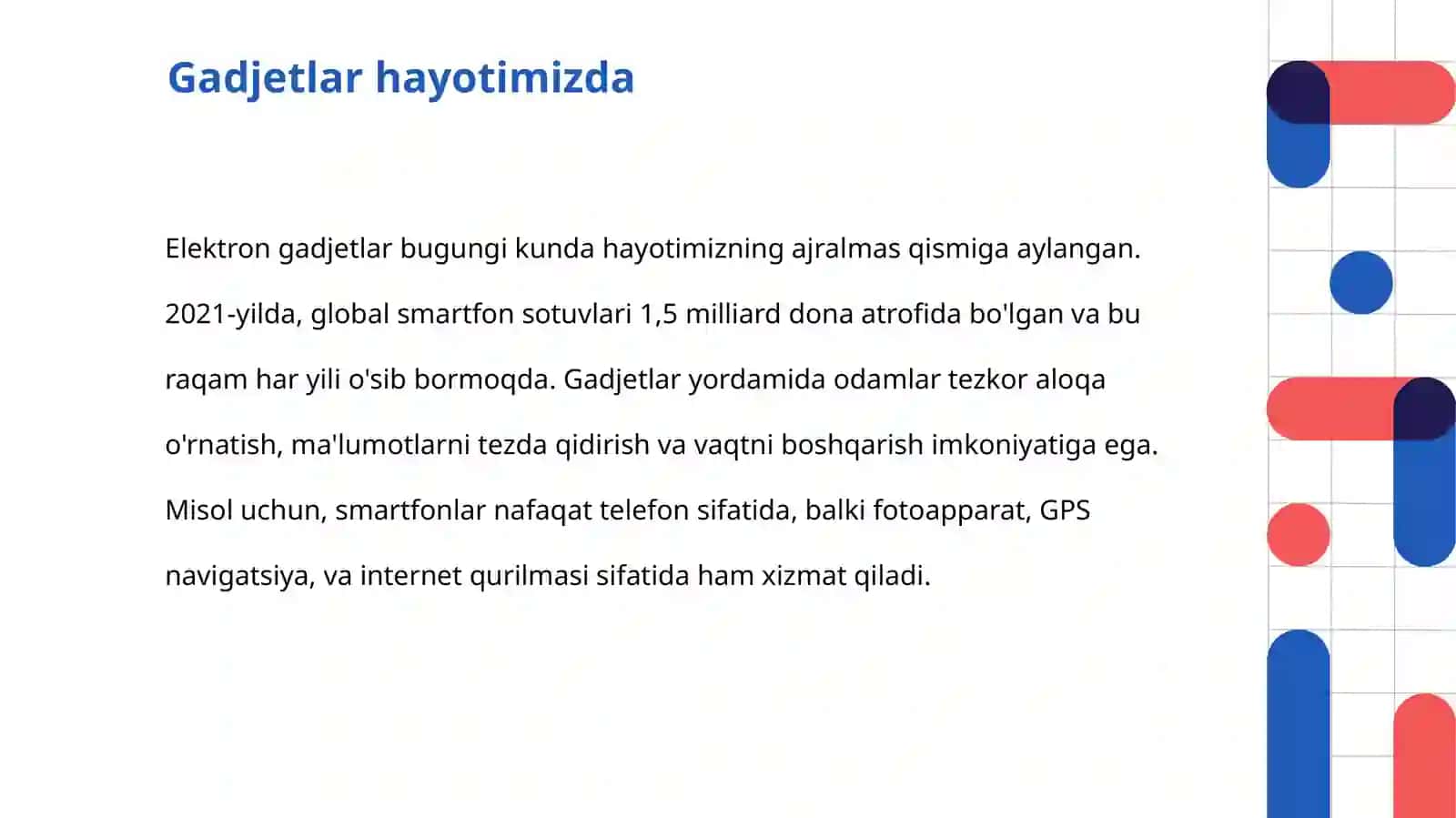 Gadjetlar hayotimizda

Elektron gadjetlar bugungi kunda hayotimizning ajralmas qismiga aylangan. 2021-yilda, global smartfon sotuvlari 1,5 milliard dona atrofida bo'lgan va bu raqam har yili o'sib bormoqda. Gadjetlar yordamida odamlar tezkor aloqa o'rnatish, ma'lumotlarni tezda qidirish va vaqtni boshqarish imkoniyatiga ega. Misol uchun, smartfonlar nafaqat telefon sifatida, balki fotoapparat, GPS navigatsiya, va internet qurilmasi sifatida ham xizmat qiladi.